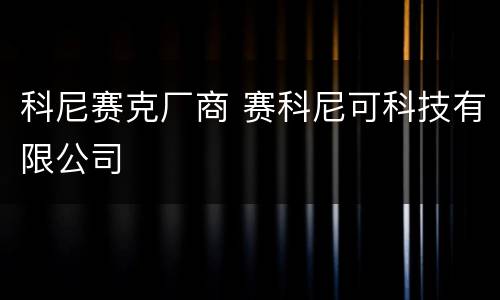 科尼赛克厂商 赛科尼可科技有限公司